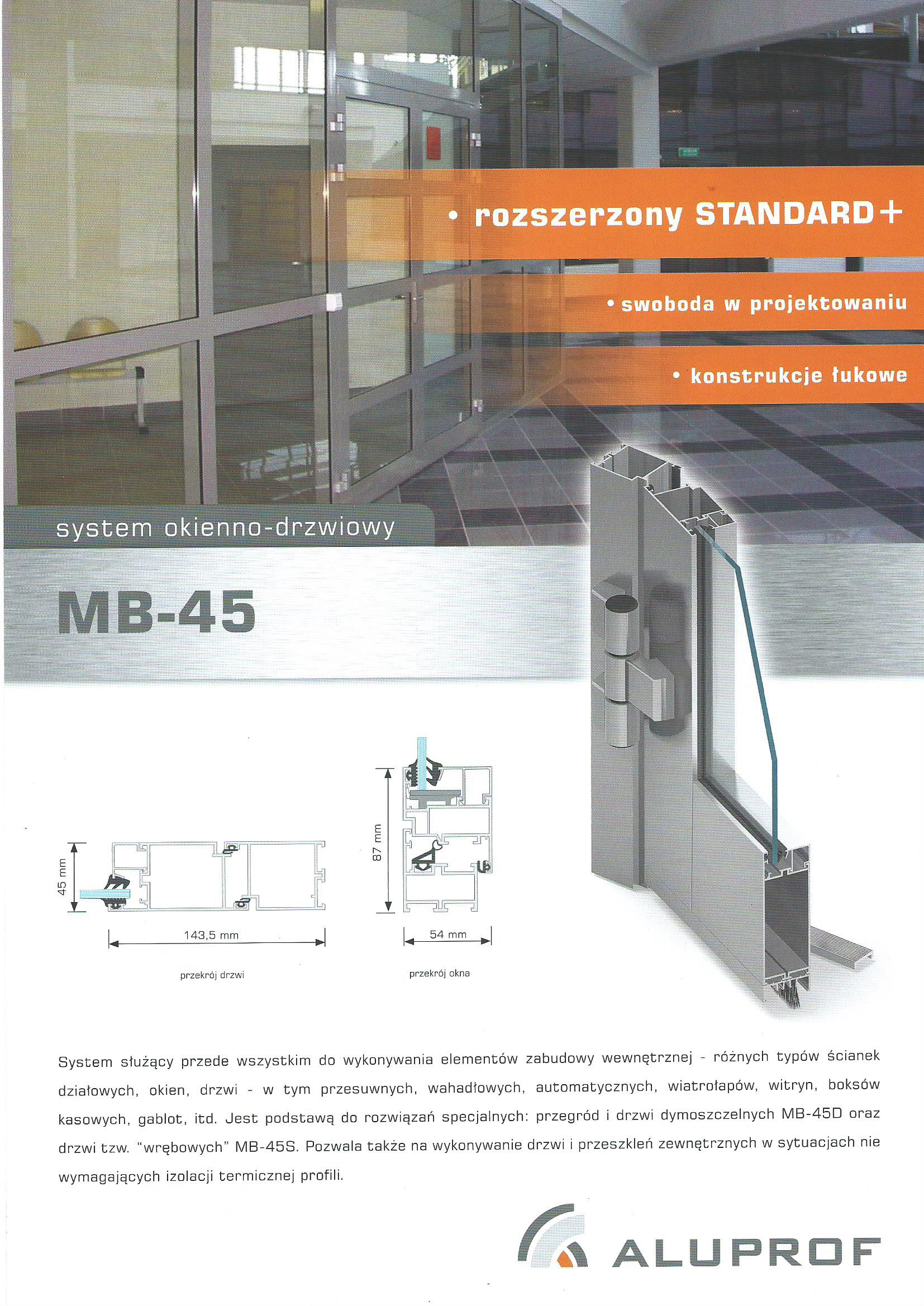 • rozszerzony STANDARD+

• swoboda w projektowaniu

• konstrukcje łukowe

system okienno-drzwiowy

MB-45

45 mm

143,5 mm

przekrój drzwi

87 mm

54 mm

przekrój okna

System służący przede wszystkim do wykonywania elementów zabudowy wewnętrznej - różnych typów ścianek działowych, okien, drzwi - w tym przesuwnych, wahadłowych, automatycznych, wiatrołapów, witryn, boksów kasowych, gablot, itd. Jest podstawą do rozwiązań specjalnych: przegród i drzwi dymoszczelnych MB-45D oraz drzwi tzw. "wrębowych" MB-45S. Pozwala także na wykonywanie drzwi i przeszkleń zewnętrznych w sytuacjach nie wymagających izolacji termicznej profili.

ALUPROF